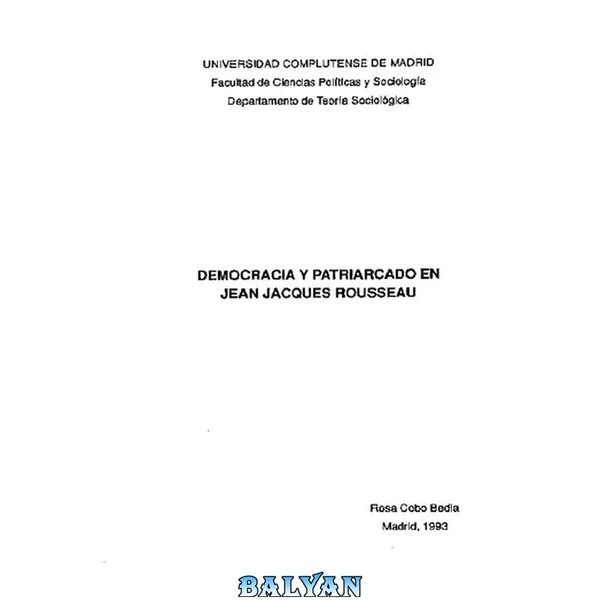 UNIVERSIDAD COMPLUTENSE DE MADRID
Facultad de Ciencias Políticas y Sociología
Departamento de Teoría Sociológica

DEMOCRACIA Y PATRIARCADO EN
JEAN JACQUES ROUSSEAU

Rosa Cobo Bedia
Madrid, 1993

BALYAN